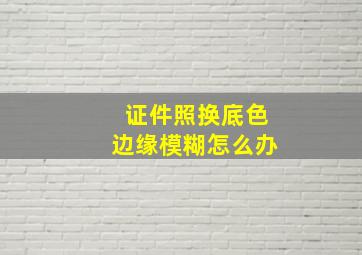 证件照换底色
边缘模糊怎么办